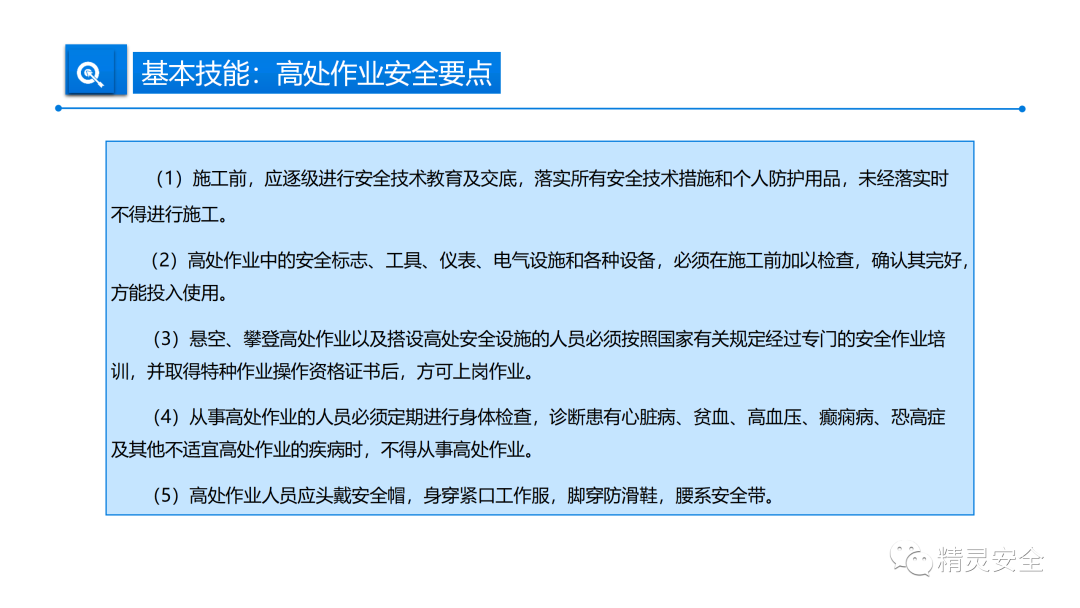 基本技能：高处作业安全要点

（1）施工前，应逐级进行安全技术教育及交底，落实所有安全技术措施和个人防护用品，未经落实时不得进行施工。

（2）高处作业中的安全标志、工具、仪表、电气设施和各种设备，必须在施工前加以检查，确认其完好，方能投入使用。

（3）悬空、攀登高处作业以及搭设高处安全设施的人员必须按照国家有关规定经过专门的安全作业培训，并取得特种作业操作资格证书后，方可上岗作业。

（4）从事高处作业的人员必须定期进行身体检查，诊断患有心脏病、贫血、高血压、癫痫病、恐高症及其他不适宜高处作业的疾病时，不得从事高处作业。

（5）高处作业人员应头戴安全帽，身穿紧口工作服，脚穿防滑鞋，腰系安全带。

精灵安全